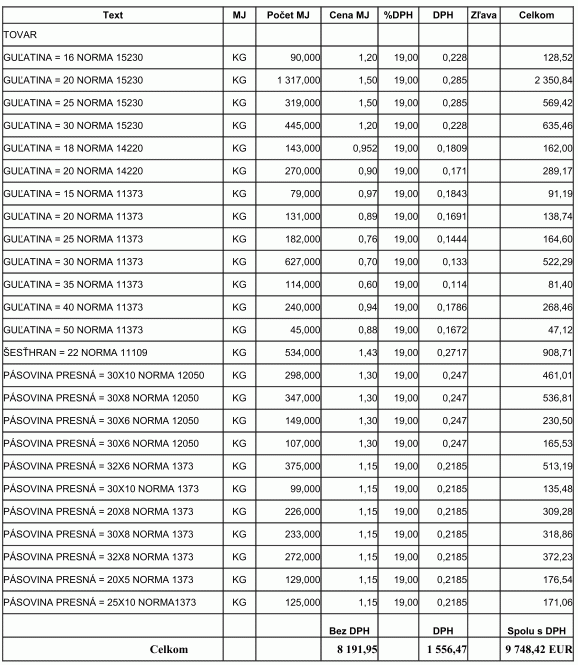 | Text | MJ | Počet MJ | Cena MJ | %DPH | DPH | Zľava | Celkom |
|---|---|---|---|---|---|---|---|
| TOVAR | | | | | | | |
| GUĽATINA = 16 NORMA 15230 | KG | 90,000 | 1,20 | 19,00 | 0,228 | | 128,52 |
| GUĽATINA = 20 NORMA 15230 | KG | 1 317,000 | 1,50 | 19,00 | 0,285 | | 2 350,84 |
| GUĽATINA = 25 NORMA 15230 | KG | 319,000 | 1,50 | 19,00 | 0,285 | | 569,42 |
| GUĽATINA = 30 NORMA 15230 | KG | 445,000 | 1,20 | 19,00 | 0,228 | | 635,46 |
| GUĽATINA = 18 NORMA 14220 | KG | 143,000 | 0,952 | 19,00 | 0,1809 | | 162,00 |
| GUĽATINA = 20 NORMA 14220 | KG | 270,000 | 0,90 | 19,00 | 0,171 | | 289,17 |
| GUĽATINA = 15 NORMA 11373 | KG | 79,000 | 0,97 | 19,00 | 0,1843 | | 91,19 |
| GUĽATINA = 20 NORMA 11373 | KG | 131,000 | 0,89 | 19,00 | 0,1691 | | 138,74 |
| GUĽATINA = 25 NORMA 11373 | KG | 182,000 | 0,76 | 19,00 | 0,1444 | | 164,60 |
| GUĽATINA = 30 NORMA 11373 | KG | 627,000 | 0,70 | 19,00 | 0,133 | | 522,29 |
| GUĽATINA = 35 NORMA 11373 | KG | 114,000 | 0,60 | 19,00 | 0,114 | | 81,40 |
| GUĽATINA = 40 NORMA 11373 | KG | 240,000 | 0,94 | 19,00 | 0,1786 | | 268,46 |
| GUĽATINA = 50 NORMA 11373 | KG | 45,000 | 0,88 | 19,00 | 0,1672 | | 47,12 |
| ŠESŤHRAN = 22 NORMA 11109 | KG | 534,000 | 1,43 | 19,00 | 0,2717 | | 908,71 |
| PÁSOVINA PRESNÁ = 30X10 NORMA 12050 | KG | 298,000 | 1,30 | 19,00 | 0,247 | | 461,01 |
| PÁSOVINA PRESNÁ = 30X8 NORMA 12050 | KG | 347,000 | 1,30 | 19,00 | 0,247 | | 536,81 |
| PÁSOVINA PRESNÁ = 30X6 NORMA 12050 | KG | 149,000 | 1,30 | 19,00 | 0,247 | | 230,50 |
| PÁSOVINA PRESNÁ = 30X6 NORMA 12050 | KG | 107,000 | 1,30 | 19,00 | 0,247 | | 165,53 |
| PÁSOVINA PRESNÁ = 32X6 NORMA 1373 | KG | 375,000 | 1,15 | 19,00 | 0,2185 | | 513,19 |
| PÁSOVINA PRESNÁ = 30X10 NORMA 1373 | KG | 99,000 | 1,15 | 19,00 | 0,2185 | | 135,48 |
| PÁSOVINA PRESNÁ = 20X8 NORMA 1373 | KG | 226,000 | 1,15 | 19,00 | 0,2185 | | 309,28 |
| PÁSOVINA PRESNÁ = 30X8 NORMA 1373 | KG | 233,000 | 1,15 | 19,00 | 0,2185 | | 318,86 |
| PÁSOVINA PRESNÁ = 32X8 NORMA 1373 | KG | 272,000 | 1,15 | 19,00 | 0,2185 | | 372,23 |
| PÁSOVINA PRESNÁ = 20X5 NORMA 1373 | KG | 129,000 | 1,15 | 19,00 | 0,2185 | | 176,54 |
| PÁSOVINA PRESNÁ = 25X10 NORMA1373 | KG | 125,000 | 1,15 | 19,00 | 0,2185 | | 171,06 |
| | | | Bez DPH | | DPH | | Spolu s DPH |
| Celkom | | | 8 191,95 | | 1 556,47 | | 9 748,42 EUR |